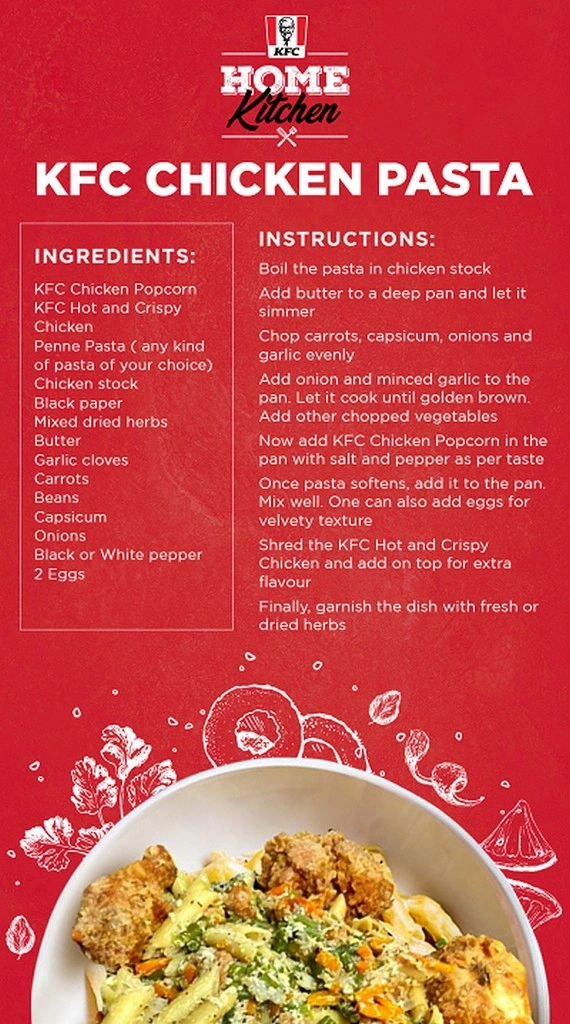 KFC

HOME
Kitchen

KFC CHICKEN PASTA

INGREDIENTS:

KFC Chicken Popcorn
KFC Hot and Crispy Chicken
Penne Pasta ( any kind of pasta of your choice)
Chicken stock
Black paper
Mixed dried herbs
Butter
Garlic cloves
Carrots
Beans
Capsicum
Onions
Black or White pepper
2 Eggs

INSTRUCTIONS:

Boil the pasta in chicken stock

Add butter to a deep pan and let it simmer

Chop carrots, capsicum, onions and garlic evenly

Add onion and minced garlic to the pan. Let it cook until golden brown. Add other chopped vegetables

Now add KFC Chicken Popcorn in the pan with salt and pepper as per taste

Once pasta softens, add it to the pan. Mix well. One can also add eggs for velvety texture

Shred the KFC Hot and Crispy Chicken and add on top for extra flavour

Finally, garnish the dish with fresh or dried herbs